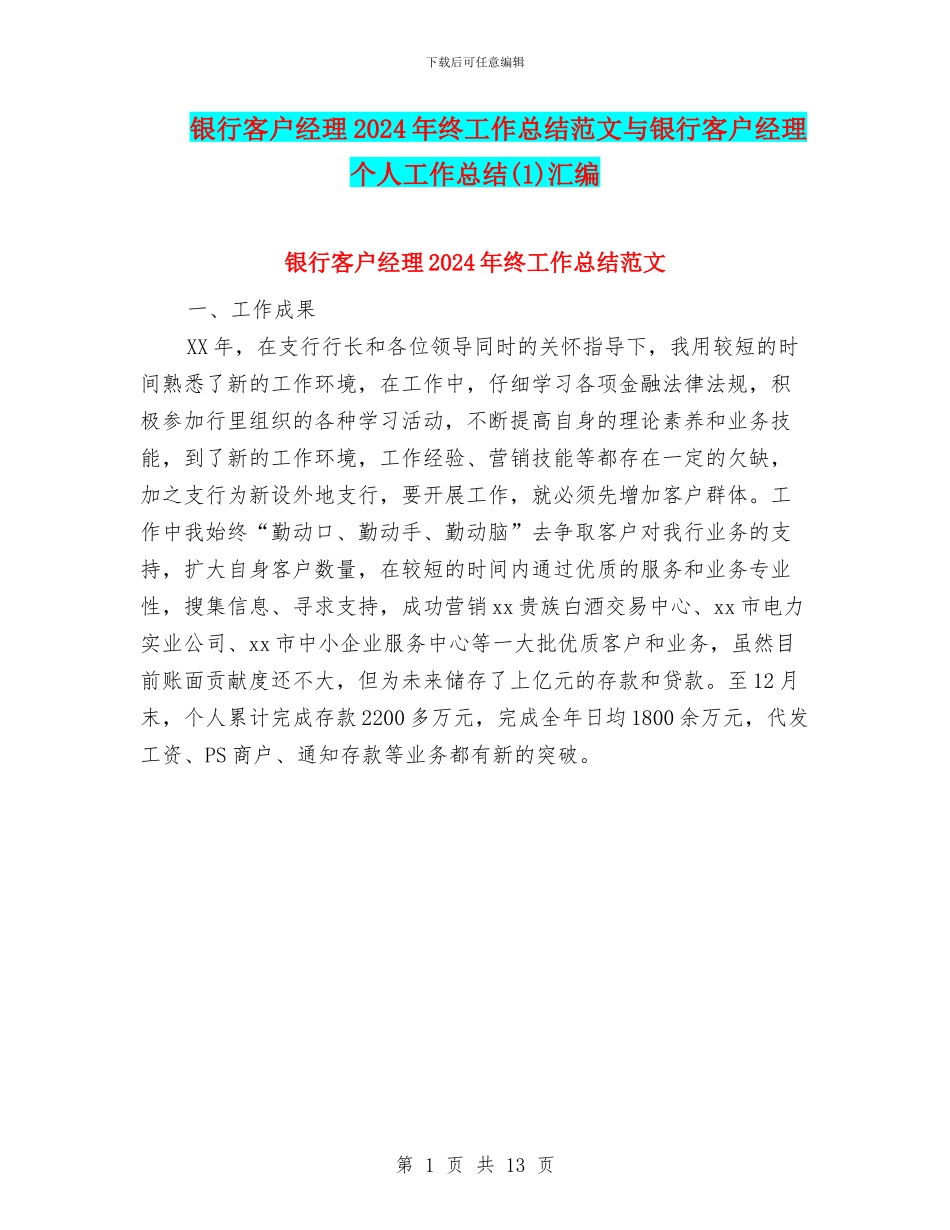 下载后可任意编辑

银行客户经理2024年终工作总结范文与银行客户经理个人工作总结(1)汇编

银行客户经理2024年终工作总结范文

一、工作成果

XX年，在支行行长和各位领导同时的关怀指导下，我用较短的时间熟悉了新的工作环境，在工作中，仔细学习各项金融法律法规，积极参加行里组织的各种学习活动，不断提高自身的理论素养和业务技能，到了新的工作环境，工作经验、营销技能等都存在一定的欠缺，加之支行为新设外地支行，要开展工作，就必须先增加客户群体。工作中我始终“勤动口、勤动手、勤动脑”去争取客户对我行业务的支持，扩大自身客户数量，在较短的时间内通过优质的服务和业务专业性，搜集信息、寻求支持，成功营销xx贵族白酒交易中心、xx市电力实业公司、xx市中小企业服务中心等一大批优质客户和业务，虽然目前账面贡献度还不大，但为未来储存了上亿元的存款和贷款。至12月末，个人累计完成存款2200多万元，完成全年日均1800余万元，代发工资、PS商户、通知存款等业务都有新的突破。

第 1 页 共 13 页